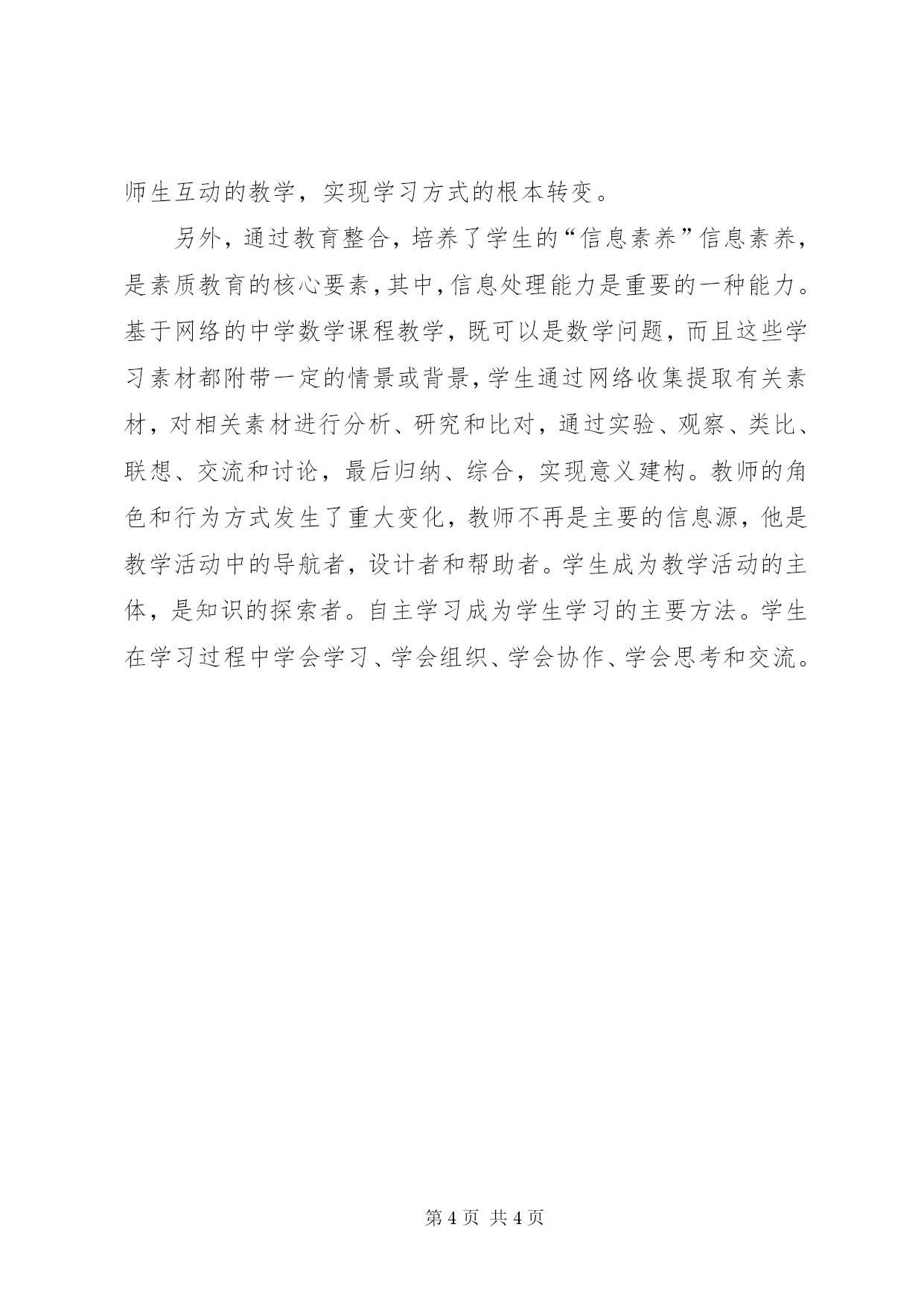 师生互动的教学，实现学习方式的根本转变。

另外，通过教育整合，培养了学生的“信息素养”信息素养，是素质教育的核心要素，其中，信息处理能力是重要的一种能力。基于网络的中学数学课程教学，既可以是数学问题，而且这些学习素材都附带一定的情景或背景，学生通过网络收集提取有关素材，对相关素材进行分析、研究和比对，通过实验、观察、类比、联想、交流和讨论，最后归纳、综合，实现意义建构。教师的角色和行为方式发生了重大变化，教师不再是主要的信息源，他是教学活动中的导航者，设计者和帮助者。学生成为教学活动的主体，是知识的探索者。自主学习成为学生学习的主要方法。学生在学习过程中学会学习、学会组织、学会协作、学会思考和交流。

第 4 页 共 4 页